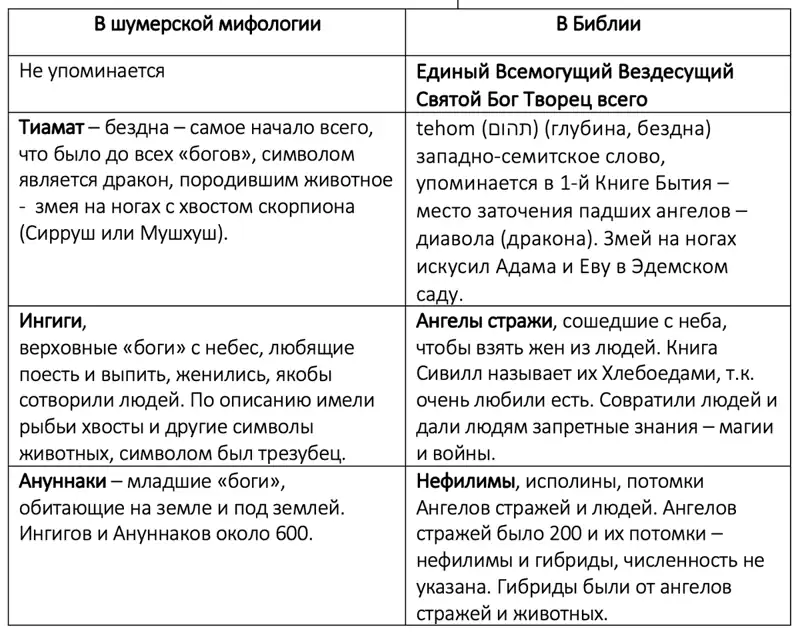 | В шумерской мифологии | В Библии |
|---|---|
| Не упоминается | Единый Всемогущий Вездесущий Святой Бог Творец всего |
| Тиамат – бездна – самое начало всего, что было до всех «богов», символом является дракон, породившим животное - змея на ногах с хвостом скорпиона (Сирруш или Мушхуш). | tehom (תהום) (глубина, бездна) западно-семитское слово, упоминается в 1-й Книге Бытия – место заточения падших ангелов – диавола (дракона). Змей на ногах искусил Адама и Еву в Эдемском саду. |
| Ингиги, верховные «боги» с небес, любящие поесть и выпить, женились, якобы сотворили людей. По описанию имели рыбьи хвосты и другие символы животных, символом был трезубец. | Ангелы стражи, сошедшие с неба, чтобы взять жен из людей. Книга Сивилл называет их Хлебоедами, т.к. очень любили есть. Совратили людей и дали людям запретные знания – магии и войны. |
| Ануннаки – младшие «боги», обитающие на земле и под землей. Ингигов и Ануннаков около 600. | Нефилимы, исполины, потомки Ангелов стражей и людей. Ангелов стражей было 200 и их потомки – нефилимы и гибриды, численность не указана. Гибриды были от ангелов стражей и животных. |